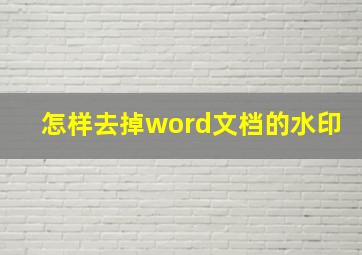 怎样去掉word文档的水印